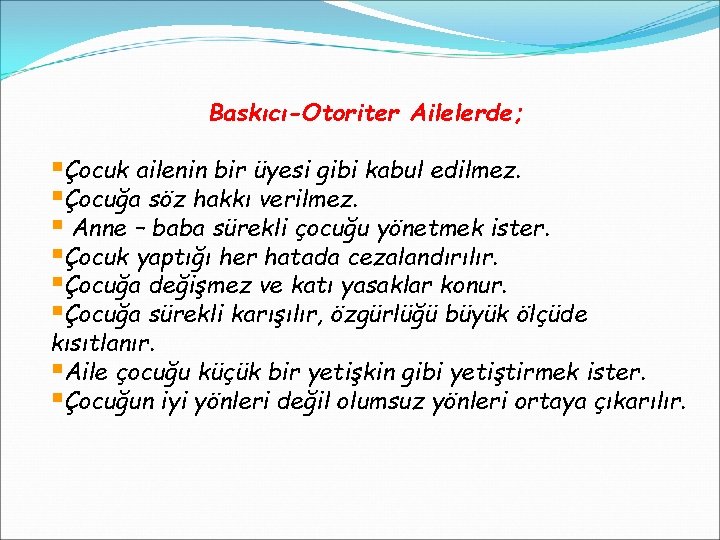 Baskıcı-Otoriter Ailelerde;

▪Çocuk ailenin bir üyesi gibi kabul edilmez.
▪Çocuğa söz hakkı verilmez.
▪ Anne – baba sürekli çocuğu yönetmek ister.
▪Çocuk yaptığı her hatada cezalandırılır.
▪Çocuğa değişmez ve katı yasaklar konur.
▪Çocuğa sürekli karışılır, özgürlüğü büyük ölçüde kısıtlanır.
▪Aile çocuğu küçük bir yetişkin gibi yetiştirmek ister.
▪Çocuğun iyi yönleri değil olumsuz yönleri ortaya çıkarılır.